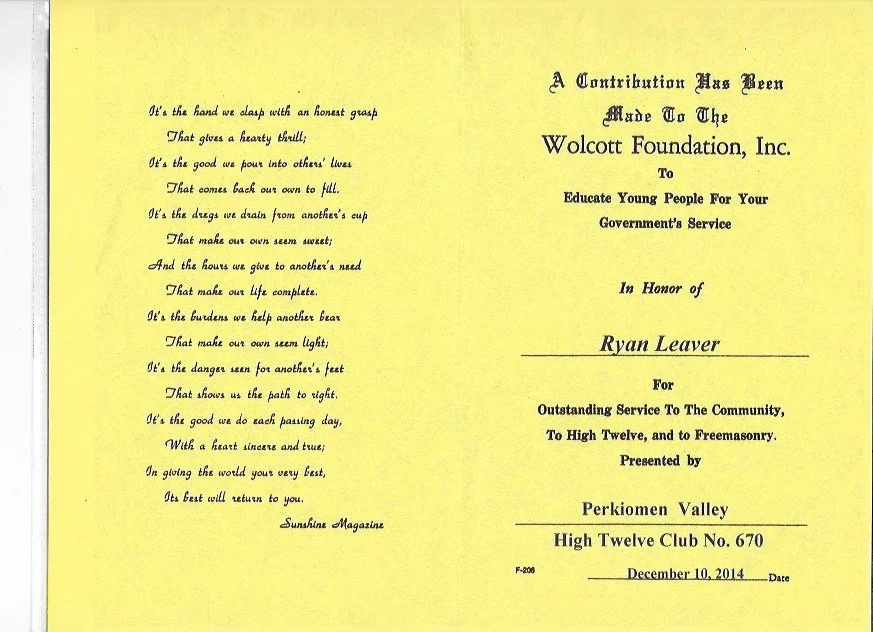 It's the hand we clasp with an honest grasp
That gives a hearty thrill;
It's the good we pour into others' lives
That comes back our own to fill.
It's the dregs we drain from another's cup
That make our own seem sweet;
And the hours we give to another's need
That make our life complete.
It's the burdens we help another bear
That make our own seem light;
It's the danger seen for another's feet
That shows us the path to right.
It's the good we do each passing day,
With a heart sincere and true;
In giving the world your very best,
Its best will return to you.

Sunshine Magazine

A Contribution Has Been Made To The
Wolcott Foundation, Inc.
To
Educate Young People For Your Government's Service

In Honor of

Ryan Leaver

For
Outstanding Service To The Community,
To High Twelve, and to Freemasonry.
Presented by

Perkiomen Valley
High Twelve Club No. 670

F-206

December 10, 2014 Date